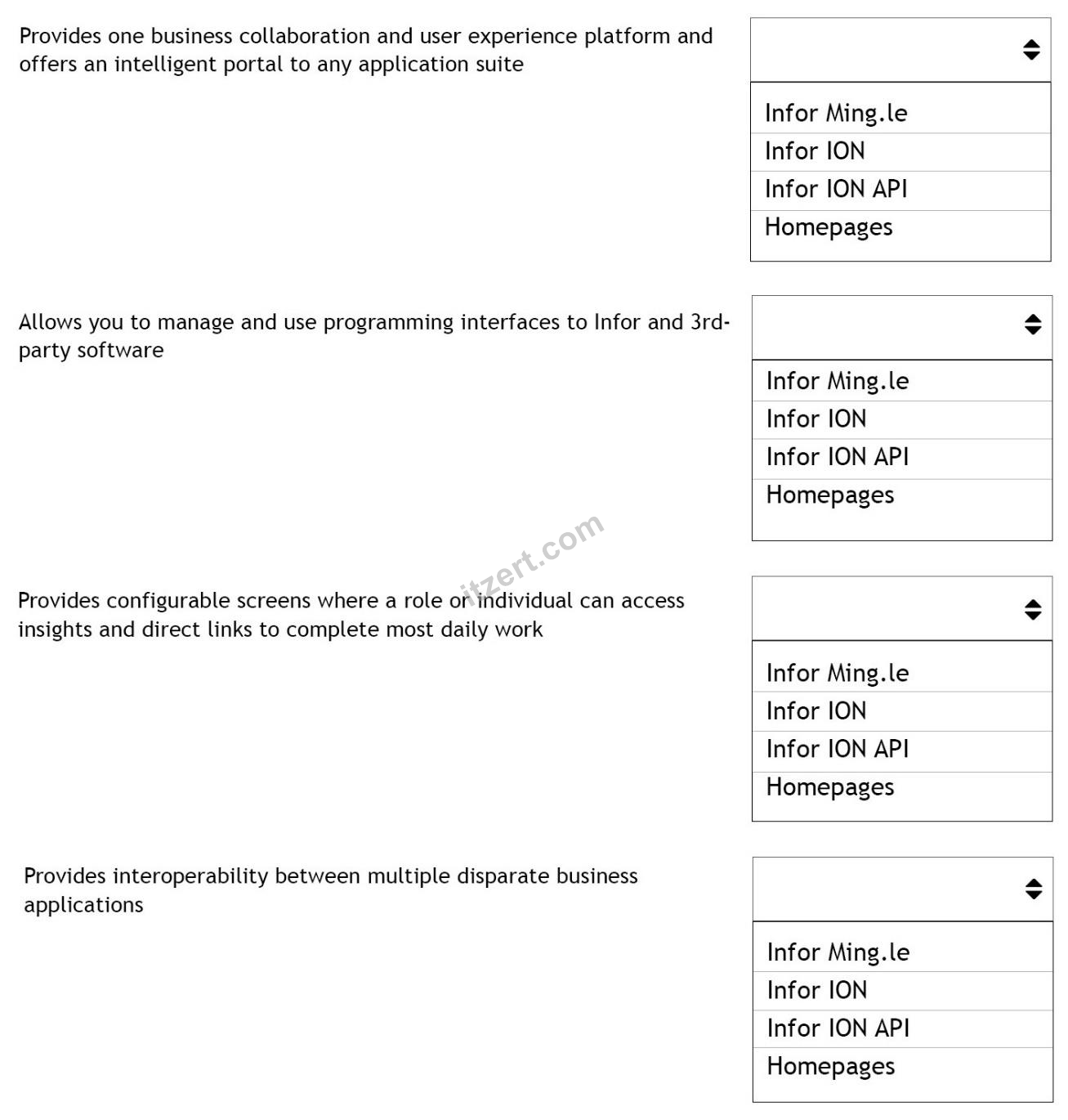 Provides one business collaboration and user experience platform and offers an intelligent portal to any application suite

Infor Ming.le
Infor ION
Infor ION API
Homepages

Allows you to manage and use programming interfaces to Infor and 3rd-party software

Infor Ming.le
Infor ION
Infor ION API
Homepages

itzert.com

Provides configurable screens where a role or individual can access insights and direct links to complete most daily work

Infor Ming.le
Infor ION
Infor ION API
Homepages

Provides interoperability between multiple disparate business applications

Infor Ming.le
Infor ION
Infor ION API
Homepages